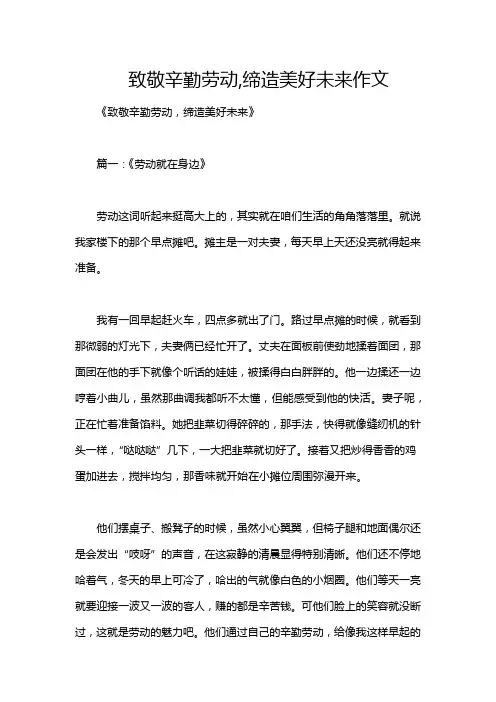 致敬辛勤劳动,缔造美好未来作文

《致敬辛勤劳动，缔造美好未来》

篇一：《劳动就在身边》

劳动这词听起来挺高大上的，其实就在咱们生活的角角落落里。就说我家楼下的那个早点摊吧。摊主是一对夫妻，每天早上天还没亮就得起来准备。

我有一回早起赶火车，四点多就出了门。路过早点摊的时候，就看到那微弱的灯光下，夫妻俩已经忙开了。丈夫在面板前使劲地揉着面团，那面团在他的手下就像个听话的娃娃，被揉得白白胖胖的。他一边揉还一边哼着小曲儿，虽然那曲调我都听不太懂，但能感受到他的快活。妻子呢，正在忙着准备馅料。她把韭菜切得碎碎的，那手法，快得就像缝纫机的针头一样，“哒哒哒”几下，一大把韭菜就切好了。接着又把炒得香香的鸡蛋加进去，搅拌均匀，那香味就开始在小摊位周围弥漫开来。

他们摆桌子、搬凳子的时候，虽然小心翼翼，但椅子腿和地面偶尔还是会发出“吱呀”的声音，在这寂静的清晨显得特别清晰。他们还不停地哈着气，冬天的早上可冷了，哈出的气就像白色的小烟圈。他们等天一亮就要迎接一波又一波的客人，赚的都是辛苦钱。可他们脸上的笑容就没断过，这就是劳动的魅力吧。他们通过自己的辛勤劳动，给像我这样早起的